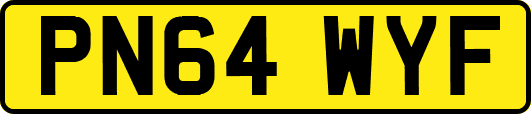 PN64 WYF